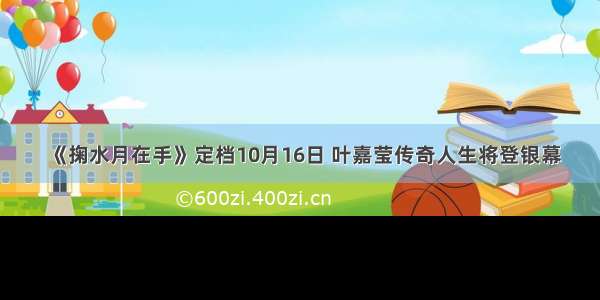 《掬水月在手》定档10月16日 叶嘉莹传奇人生将登银幕

©600zi.400zi.cn